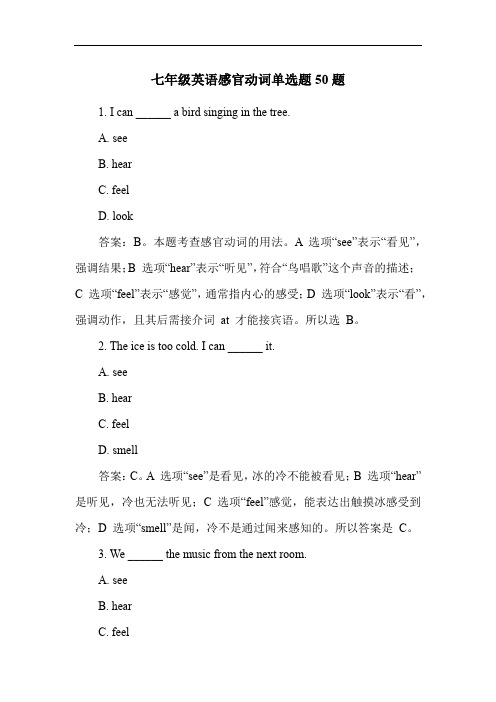 七年级英语感官动词单选题 50 题

1. I can ______ a bird singing in the tree.

A. see

B. hear

C. feel

D. look

答案：B。本题考查感官动词的用法。A 选项“see”表示“看见”，强调结果；B 选项“hear”表示“听见”，符合“鸟唱歌”这个声音的描述；C 选项“feel”表示“感觉”，通常指内心的感受；D 选项“look”表示“看”，强调动作，且其后需接介词 at 才能接宾语。所以选 B。

2. The ice is too cold. I can ______ it.

A. see

B. hear

C. feel

D. smell

答案：C。A 选项“see”是看见，冰的冷不能被看见；B 选项“hear”是听见，冷也无法听见；C 选项“feel”感觉，能表达出触摸冰感受到冷；D 选项“smell”是闻，冷不是通过闻来感知的。所以答案是 C。

3. We ______ the music from the next room.

A. see

B. hear

C. feel